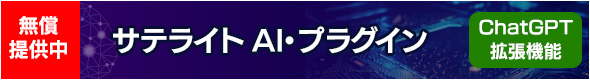 無償
提供中

サテライト AI・プラグイン

ChatGPT
拡張機能